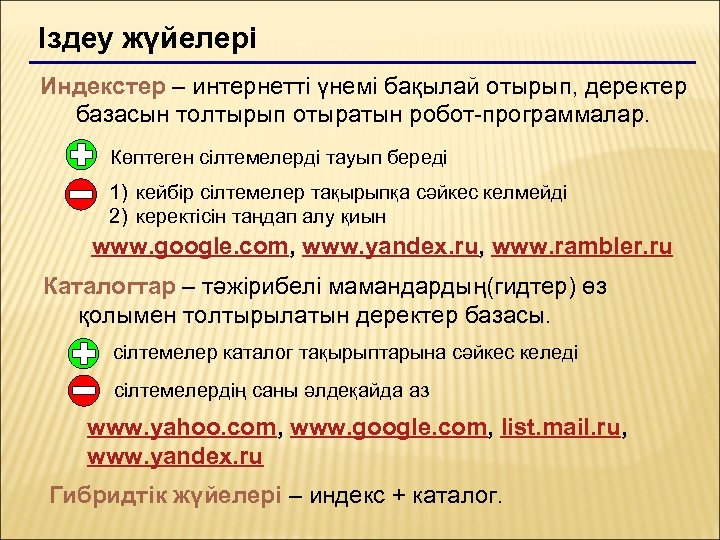 Іздеу жүйелері

Индекстер – интернетті үнемі бақылай отырып, деректер базасын толтырып отыратын робот-программалар.

Көптеген сілтемелерді тауып береді

1) кейбір сілтемелер тақырыпқа сәйкес келмейді
2) керектісін таңдап алу қиын

www.google.com, www.yandex.ru, www.rambler.ru

Каталогтар – тәжірибелі мамандардың(гидтер) өз қолымен толтырылатын деректер базасы.

сілтемелер каталог тақырыптарына сәйкес келеді

сілтемелердің саны әлдеқайда аз

www.yahoo.com, www.google.com, list.mail.ru, www.yandex.ru

Гибридтік жүйелері – индекс + каталог.